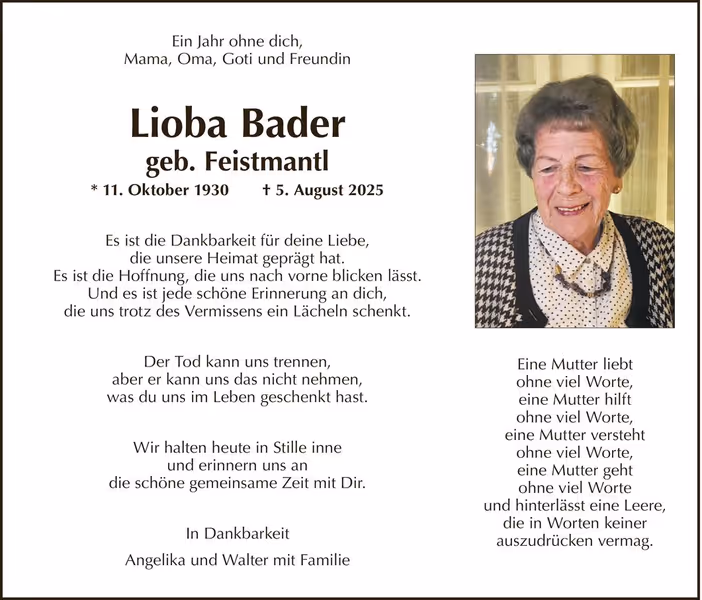 Ein Jahr ohne dich,
Mama, Oma, Goti und Freundin

Lioba Bader
geb. Feistmantl
* 11. Oktober 1930 † 5. August 2025

Es ist die Dankbarkeit für deine Liebe,
die unsere Heimat geprägt hat.
Es ist die Hoffnung, die uns nach vorne blicken lässt.
Und es ist jede schöne Erinnerung an dich,
die uns trotz des Vermissens ein Lächeln schenkt.

Der Tod kann uns trennen,
aber er kann uns das nicht nehmen,
was du uns im Leben geschenkt hast.

Wir halten heute in Stille inne
und erinnern uns an
die schöne gemeinsame Zeit mit Dir.

In Dankbarkeit

Angelika und Walter mit Familie

Eine Mutter liebt
ohne viel Worte,
eine Mutter hilft
ohne viel Worte,
eine Mutter versteht
ohne viel Worte,
eine Mutter geht
ohne viel Worte
und hinterlässt eine Leere,
die in Worten keiner
auszudrücken vermag.